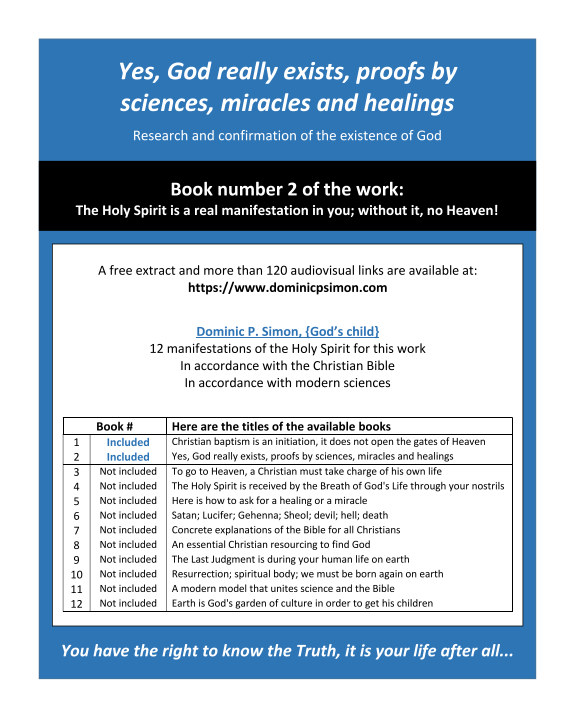 Yes, God really exists, proofs by sciences, miracles and healings

Research and confirmation of the existence of God

Book number 2 of the work:
The Holy Spirit is a real manifestation in you; without it, no Heaven!

A free extract and more than 120 audiovisual links are available at:
https://www.dominicpsimon.com

Dominic P. Simon, {God's child}
12 manifestations of the Holy Spirit for this work
In accordance with the Christian Bible
In accordance with modern sciences

| Book # | | Here are the titles of the available books |
|---|---|---|
| 1 | Included | Christian baptism is an initiation, it does not open the gates of Heaven |
| 2 | Included | Yes, God really exists, proofs by sciences, miracles and healings |
| 3 | Not included | To go to Heaven, a Christian must take charge of his own life |
| 4 | Not included | The Holy Spirit is received by the Breath of God's Life through your nostrils |
| 5 | Not included | Here is how to ask for a healing or a miracle |
| 6 | Not included | Satan; Lucifer; Gehenna; Sheol; devil; hell; death |
| 7 | Not included | Concrete explanations of the Bible for all Christians |
| 8 | Not included | An essential Christian resourcing to find God |
| 9 | Not included | The Last Judgment is during your human life on earth |
| 10 | Not included | Resurrection; spiritual body; we must be born again on earth |
| 11 | Not included | A modern model that unites science and the Bible |
| 12 | Not included | Earth is God's garden of culture in order to get his children |

You have the right to know the Truth, it is your life after all...